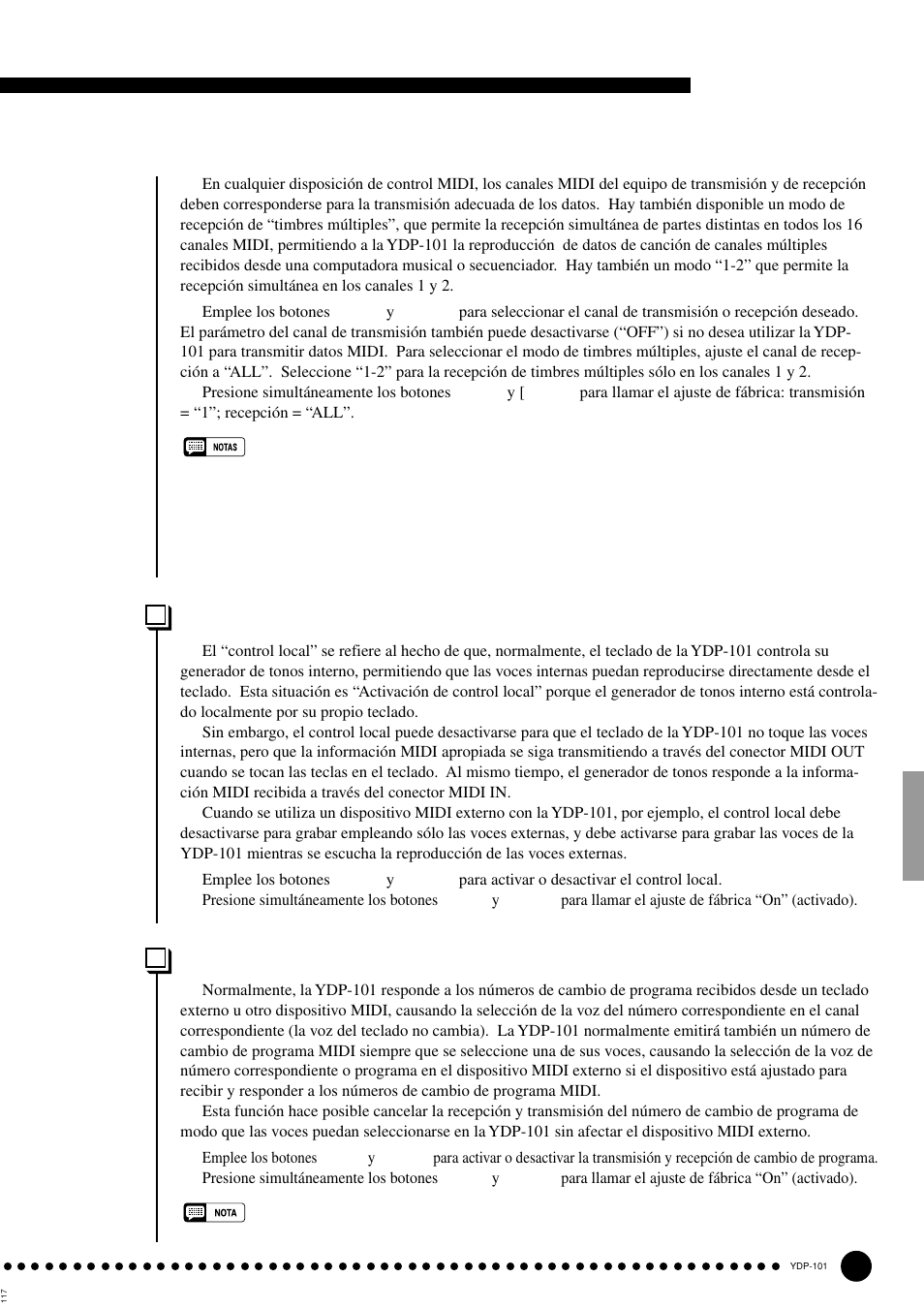 En cualquier disposición de control MIDI, los canales MIDI del equipo de transmisión y de recepción deben corresponderse para la transmisión adecuada de los datos. Hay también disponible un modo de recepción de “timbres múltiples”, que permite la recepción simultánea de partes distintas en todos los 16 canales MIDI, permitiendo a la YDP-101 la reproducción de datos de canción de canales múltiples recibidos desde una computadora musical o secuenciador. Hay también un modo “1-2” que permite la recepción simultánea en los canales 1 y 2.

Emplee los botones y para seleccionar el canal de transmisión o recepción deseado. El parámetro del canal de transmisión también puede desactivarse (“OFF”) si no desea utilizar la YDP-101 para transmitir datos MIDI. Para seleccionar el modo de timbres múltiples, ajuste el canal de recepción a “ALL”. Seleccione “1-2” para la recepción de timbres múltiples sólo en los canales 1 y 2.

Presione simultáneamente los botones y [ para llamar el ajuste de fábrica: transmisión = “1”; recepción = “ALL”.

NOTAS

El “control local” se refiere al hecho de que, normalmente, el teclado de la YDP-101 controla su generador de tonos interno, permitiendo que las voces internas puedan reproducirse directamente desde el teclado. Esta situación es “Activación de control local” porque el generador de tonos interno está controlado localmente por su propio teclado.

Sin embargo, el control local puede desactivarse para que el teclado de la YDP-101 no toque las voces internas, pero que la información MIDI apropiada se siga transmitiendo a través del conector MIDI OUT cuando se tocan las teclas en el teclado. Al mismo tiempo, el generador de tonos responde a la información MIDI recibida a través del conector MIDI IN.

Cuando se utiliza un dispositivo MIDI externo con la YDP-101, por ejemplo, el control local debe desactivarse para grabar empleando sólo las voces externas, y debe activarse para grabar las voces de la YDP-101 mientras se escucha la reproducción de las voces externas.

Emplee los botones y para activar o desactivar el control local.

Presione simultáneamente los botones y para llamar el ajuste de fábrica “On” (activado).

Normalmente, la YDP-101 responde a los números de cambio de programa recibidos desde un teclado externo u otro dispositivo MIDI, causando la selección de la voz del número correspondiente en el canal correspondiente (la voz del teclado no cambia). La YDP-101 normalmente emitirá también un número de cambio de programa MIDI siempre que se seleccione una de sus voces, causando la selección de la voz de número correspondiente o programa en el dispositivo MIDI externo si el dispositivo está ajustado para recibir y responder a los números de cambio de programa MIDI.

Esta función hace posible cancelar la recepción y transmisión del número de cambio de programa de modo que las voces puedan seleccionarse en la YDP-101 sin afectar el dispositivo MIDI externo.

Emplee los botones y para activar o desactivar la transmisión y recepción de cambio de programa.

Presione simultáneamente los botones y para llamar el ajuste de fábrica “On” (activado).

NOTA

YDP-101

117